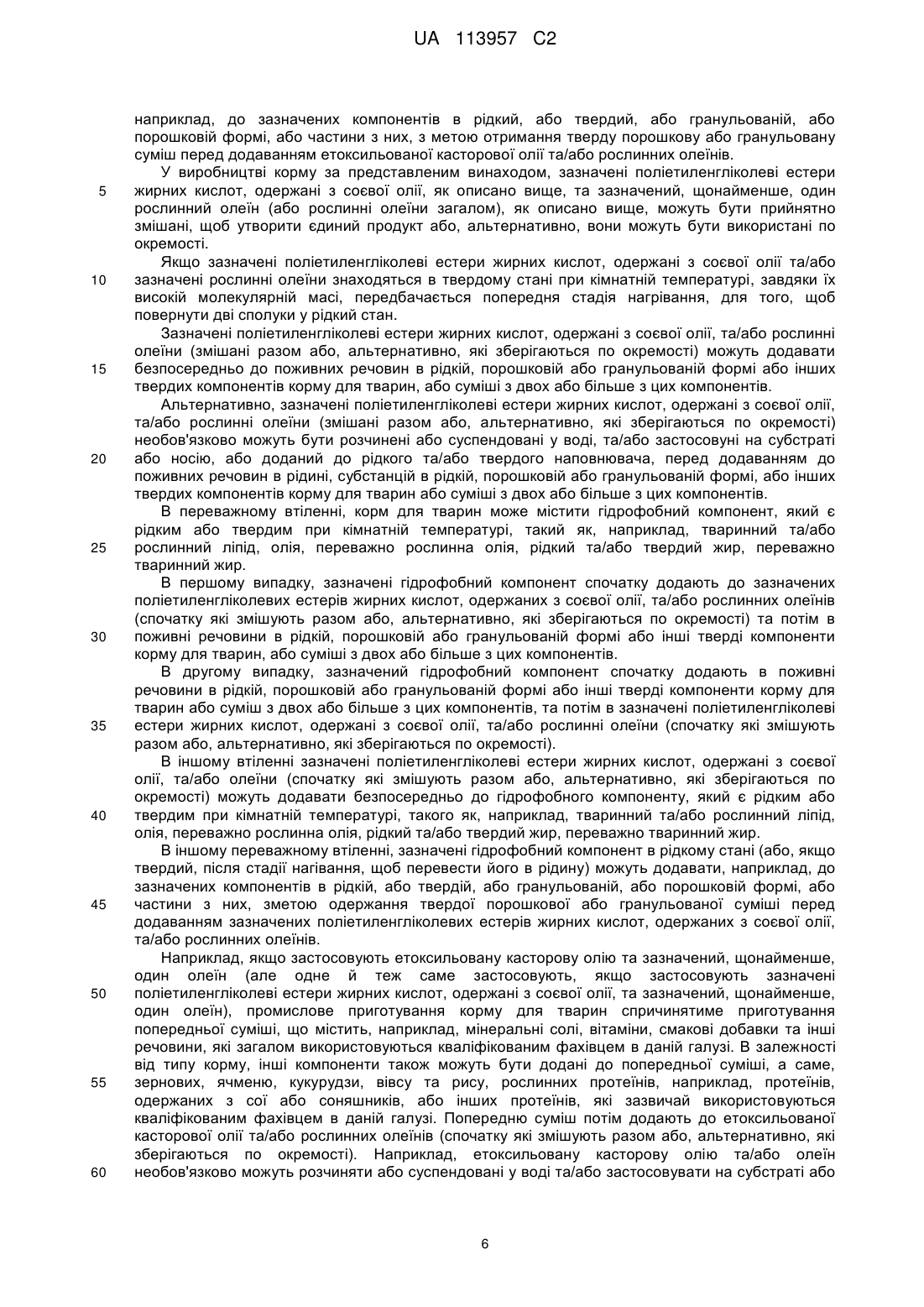 UA 113957 C2

наприклад, до зазначених компонентів в рідкий, або твердий, або гранульованій, або порошковій формі, або частини з них, з метою отримання тверду порошкову або гранульовану суміш перед додаванням етоксильованої касторової олії та/або рослинних олеїнів.

У виробництві корму за представленим винаходом, зазначені поліетиленгліколеві естери жирних кислот, одержані з соєвої олії, як описано вище, та зазначений, щонайменше, один рослинний олеїн (або рослинні олеїни загалом), як описано вище, можуть бути прийнятно змішані, щоб утворити єдиний продукт або, альтернативно, вони можуть бути використані по окремості.

Якщо зазначені поліетиленгліколеві естери жирних кислот, одержані з соєвої олії та/або зазначені рослинні олеїни знаходяться в твердому стані при кімнатній температурі, завдяки їх високій молекулярній масі, передбачається попередня стадія нагрівання, для того, щоб повернути дві сполуки у рідкий стан.

Зазначені поліетиленгліколеві естери жирних кислот, одержані з соєвої олії, та/або рослинні олеїни (змішані разом або, альтернативно, які зберігаються по окремості) можуть додавати безпосередньо до поживних речовин в рідкій, порошковій або гранульованій формі або інших твердих компонентів корму для тварин, або суміші з двох або більше з цих компонентів.

Альтернативно, зазначені поліетиленгліколеві естери жирних кислот, одержані з соєвої олії, та/або рослинні олеїни (змішані разом або, альтернативно, які зберігаються по окремості) необов'язково можуть бути розчинені або суспендовані у воді, та/або застосовуні на субстраті або носію, або доданий до рідкого та/або твердого наповнювача, перед додаванням до поживних речовин в рідині, субстанцій в рідкій, порошковій або гранульованій формі, або інших твердих компонентів корму для тварин або суміші з двох або більше з цих компонентів.

В переважному втіленні, корм для тварин може містити гідрофобний компонент, який є рідким або твердим при кімнатній температурі, такий як, наприклад, тваринний та/або рослинний ліпід, олія, переважно рослинна олія, рідкий та/або твердий жир, переважно тваринний жир.

В першому випадку, зазначені гідрофобний компонент спочатку додають до зазначених поліетиленгліколевих естерів жирних кислот, одержаних з соєвої олії, та/або рослинних олеїнів (спочатку які змішують разом або, альтернативно, які зберігаються по окремості) та потім в поживні речовини в рідкій, порошковій або гранульованій формі або інші тверді компоненти корму для тварин, або суміші з двох або більше з цих компонентів.

В другому випадку, зазначений гідрофобний компонент спочатку додають в поживні речовини в рідкій, порошковій або гранульованій формі або інші тверді компоненти корму для тварин або суміш з двох або більше з цих компонентів, та потім в зазначені поліетиленгліколеві естери жирних кислот, одержані з соєвої олії, та/або рослинні олеїни (спочатку які змішують разом або, альтернативно, які зберігаються по окремості).

В іншому втіленні зазначені поліетиленгліколеві естери жирних кислот, одержані з соєвої олії, та/або олеїни (спочатку які змішують разом або, альтернативно, які зберігаються по окремості) можуть додавати безпосередньо до гідрофобного компоненту, який є рідким або твердим при кімнатній температурі, такого як, наприклад, тваринний та/або рослинний ліпід, олія, переважно рослинна олія, рідкий та/або твердий жир, переважно тваринний жир.

В іншому переважному втіленні, зазначені гідрофобний компонент в рідкому стані (або, якщо твердий, після стадії нагівання, щоб перевести його в рідину) можуть додавати, наприклад, до зазначених компонентів в рідкій, або твердій, або гранульованій, або порошковій формі, або частини з них, зметою одержання твердої порошкової або гранульованої суміші перед додаванням зазначених поліетиленгліколевих естерів жирних кислот, одержаних з соєвої олії, та/або рослинних олеїнів.

Наприклад, якщо застосовують етоксильовану касторову олію та зазначений, щонайменше, один олеїн (але одне й теж саме застосовують, якщо застосовують зазначені поліетиленгліколеві естери жирних кислот, одержані з соєвої олії, та зазначений, щонайменше, один олеїн), промислове приготування корму для тварин спричинятиме приготування попередньої суміші, що містить, наприклад, мінеральні солі, вітаміни, смакові добавки та інші речовини, які загалом використовуються кваліфікованим фахівцем в даній галузі. В залежності від типу корму, інші компоненти також можуть бути додані до попередньої суміші, а саме, зернових, ячменю, кукурудзи, вівсу та рису, рослинних протеїнів, наприклад, протеїнів, одержаних з сої або соняшників, або інших протеїнів, які зазвичай використовуються кваліфікованим фахівцем в даній галузі. Попередню суміш потім додають до етоксильованої касторової олії та/або рослинних олеїнів (спочатку які змішують разом або, альтернативно, які зберігаються по окремості). Наприклад, етоксильовану касторову олію та/або олеїн необов'язково можуть розчиняти або суспендовані у воді та/або застосовувати на субстраті або

5
10
15
20
25
30
35
40
45
50
55
60

6